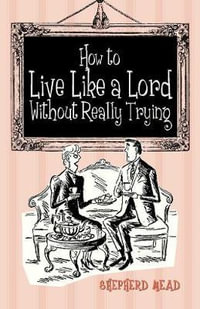 How to
Live Like a Lord
Without Really Trying

SHEPHERD MEAD